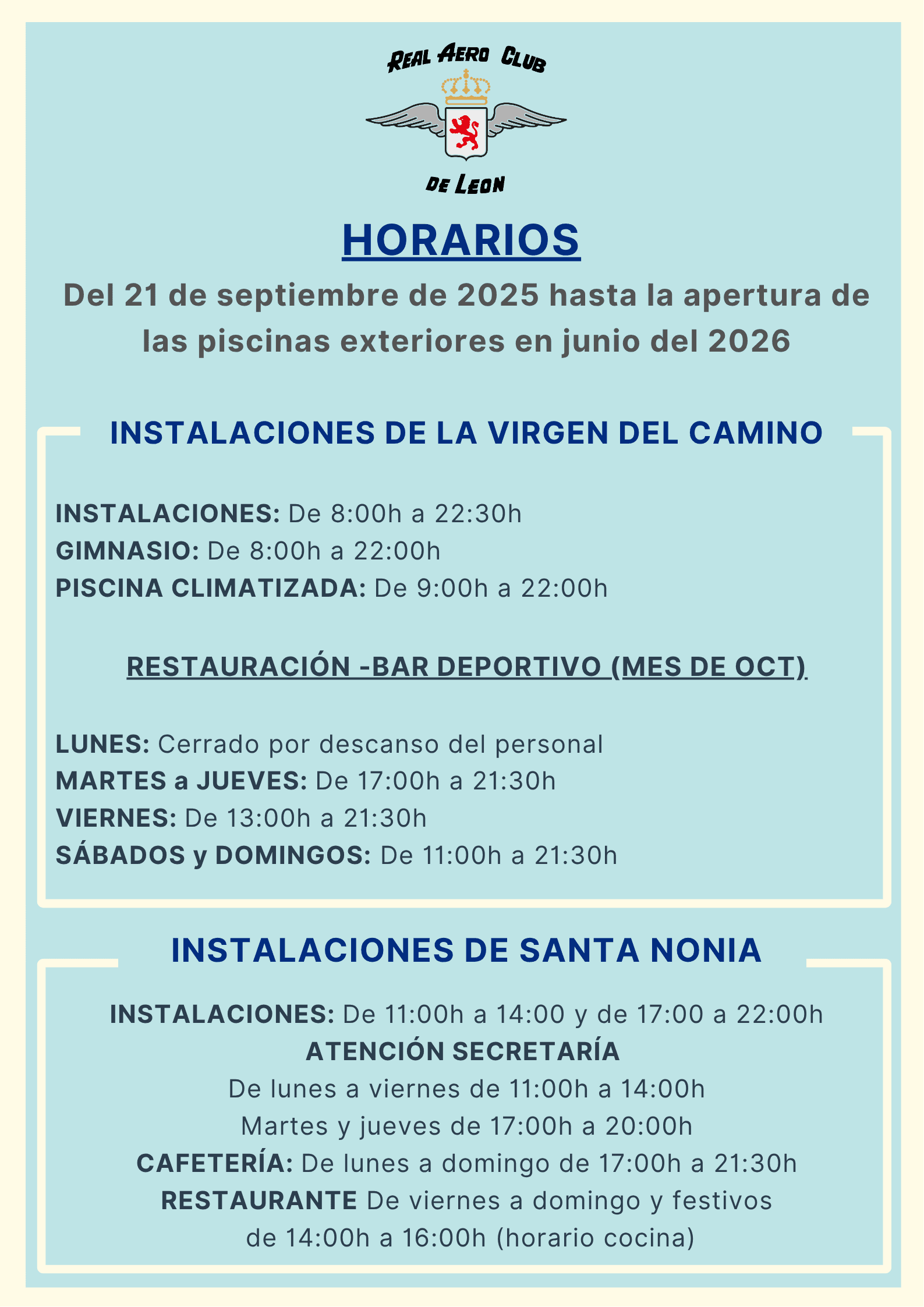 REAL AERO CLUB
DE LEON

HORARIOS

Del 21 de septiembre de 2025 hasta la apertura de las piscinas exteriores en junio del 2026

INSTALACIONES DE LA VIRGEN DEL CAMINO

INSTALACIONES: De 8:00h a 22:30h
GIMNASIO: De 8:00h a 22:00h
PISCINA CLIMATIZADA: De 9:00h a 22:00h

RESTAURACIÓN -BAR DEPORTIVO (MES DE OCT)

LUNES: Cerrado por descanso del personal
MARTES a JUEVES: De 17:00h a 21:30h
VIERNES: De 13:00h a 21:30h
SÁBADOS y DOMINGOS: De 11:00h a 21:30h

INSTALACIONES DE SANTA NONIA

INSTALACIONES: De 11:00h a 14:00 y de 17:00 a 22:00h
ATENCIÓN SECRETARÍA
De lunes a viernes de 11:00h a 14:00h
Martes y jueves de 17:00h a 20:00h
CAFETERÍA: De lunes a domingo de 17:00h a 21:30h
RESTAURANTE De viernes a domingo y festivos de 14:00h a 16:00h (horario cocina)